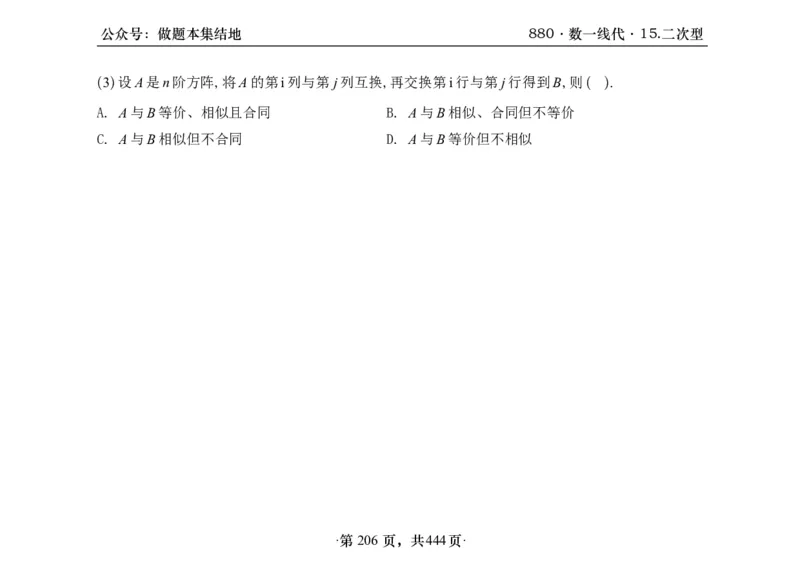 公众号：做题本集结地

880 · 数一线代 · 15.二次型

(3) 设 $A$ 是 $n$ 阶方阵, 将 $A$ 的第 i 列与第 $j$ 列互换, 再交换第 i 行与第 $j$ 行得到 $B$, 则 ( ).

A. $A$ 与 $B$ 等价、相似且合同

B. $A$ 与 $B$ 相似、合同但不等价

C. $A$ 与 $B$ 相似但不合同

D. $A$ 与 $B$ 等价但不相似

·第 206 页，共444 页·